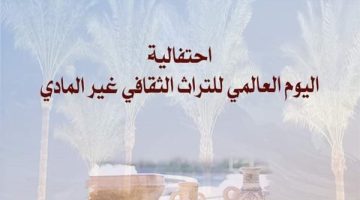 احتفالية
اليوم العالمي للتراث الثقافي غير المادي